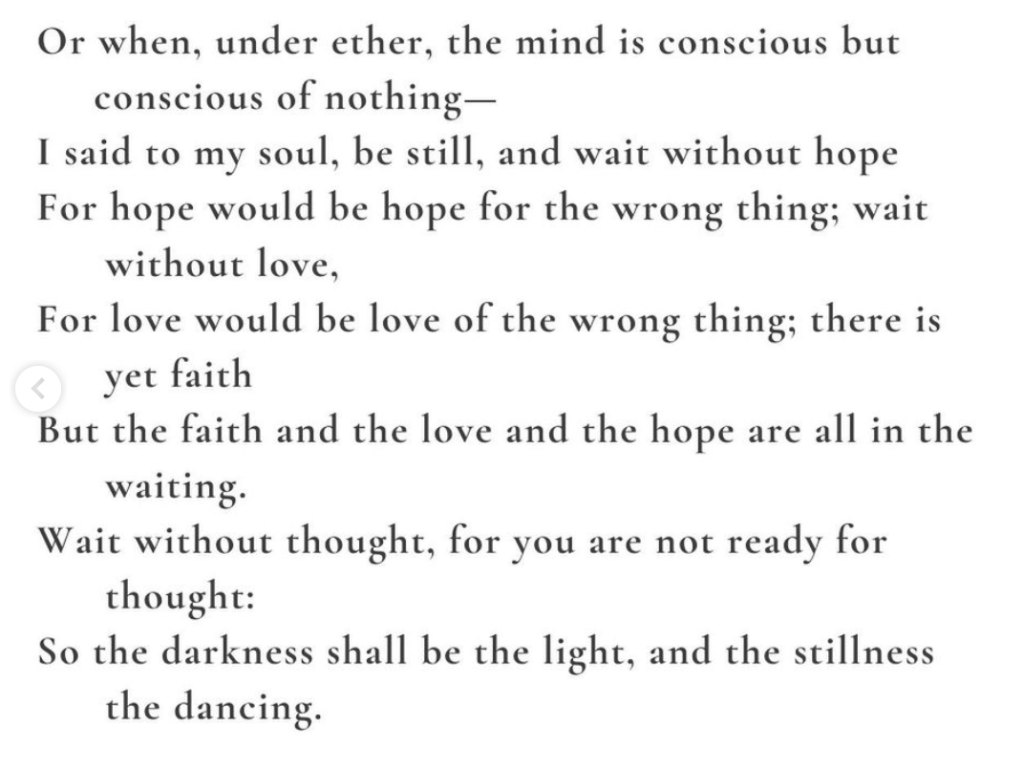 Or when, under ether, the mind is conscious but conscious of nothing—
I said to my soul, be still, and wait without hope
For hope would be hope for the wrong thing; wait without love,
For love would be love of the wrong thing; there is yet faith
But the faith and the love and the hope are all in the waiting.
Wait without thought, for you are not ready for thought:
So the darkness shall be the light, and the stillness the dancing.